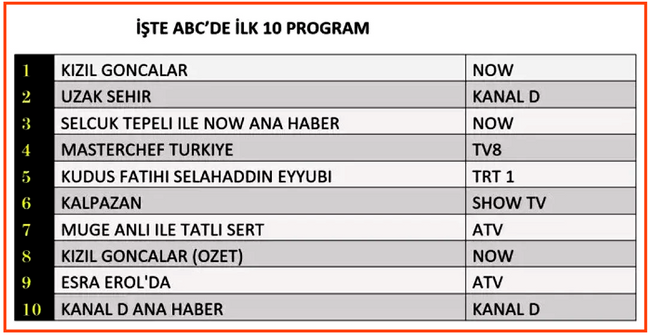 İŞTE ABC'DE İLK 10 PROGRAM

| | | |
|---|---|---|
| 1 | KIZIL GONCALAR | NOW |
| 2 | UZAK SEHIR | KANAL D |
| 3 | SELCUK TEPELI ILE NOW ANA HABER | NOW |
| 4 | MASTERCHEF TURKIYE | TV8 |
| 5 | KUDUS FATIHI SELAHADDIN EYYUBI | TRT 1 |
| 6 | KALPAZAN | SHOW TV |
| 7 | MUGE ANLI ILE TATLI SERT | ATV |
| 8 | KIZIL GONCALAR (OZET) | NOW |
| 9 | ESRA EROL'DA | ATV |
| 10 | KANAL D ANA HABER | KANAL D |